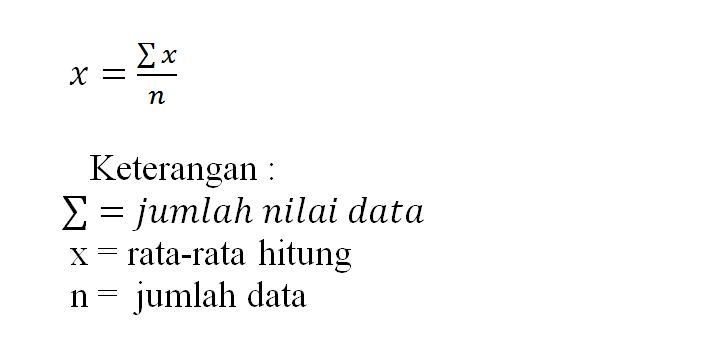 $x = \frac{\sum x}{n}$

Keterangan :

$\sum = jumlah\ nilai\ data$

x = rata-rata hitung

n = jumlah data